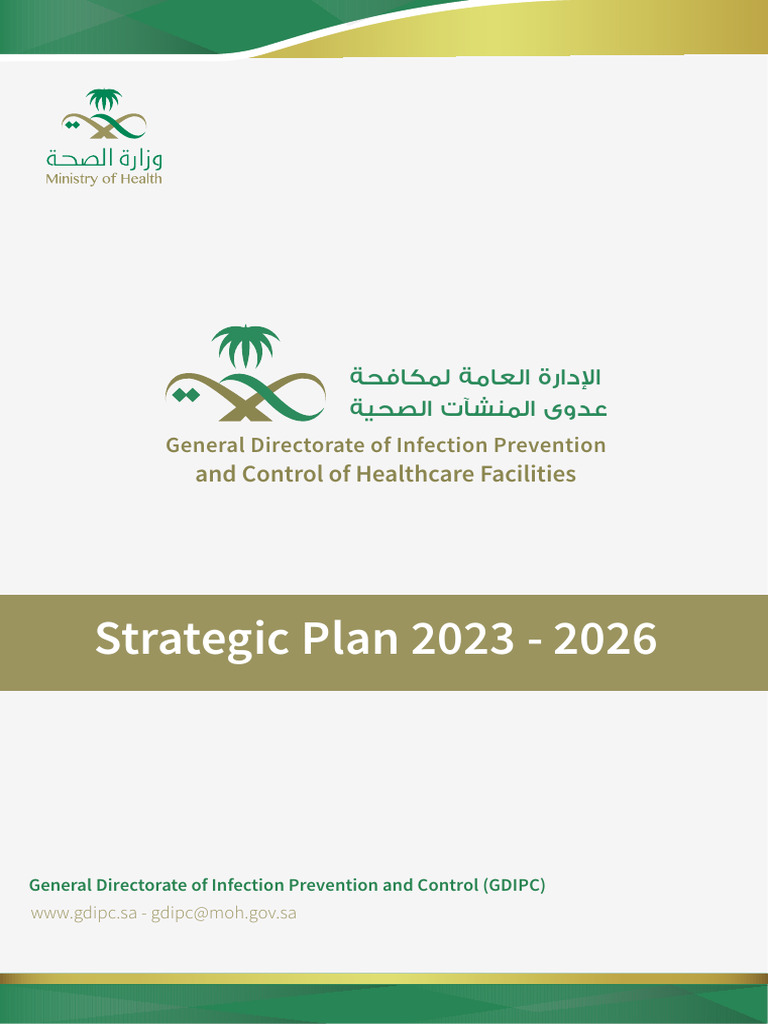 وزارة الصحة
Ministry of Health

الإدارة العامة لمكافحة
عدوى المنشآت الصحية

General Directorate of Infection Prevention and Control of Healthcare Facilities

Strategic Plan 2023 - 2026

General Directorate of Infection Prevention and Control (GDIPC)
www.gdipc.sa - gdipc@moh.gov.sa